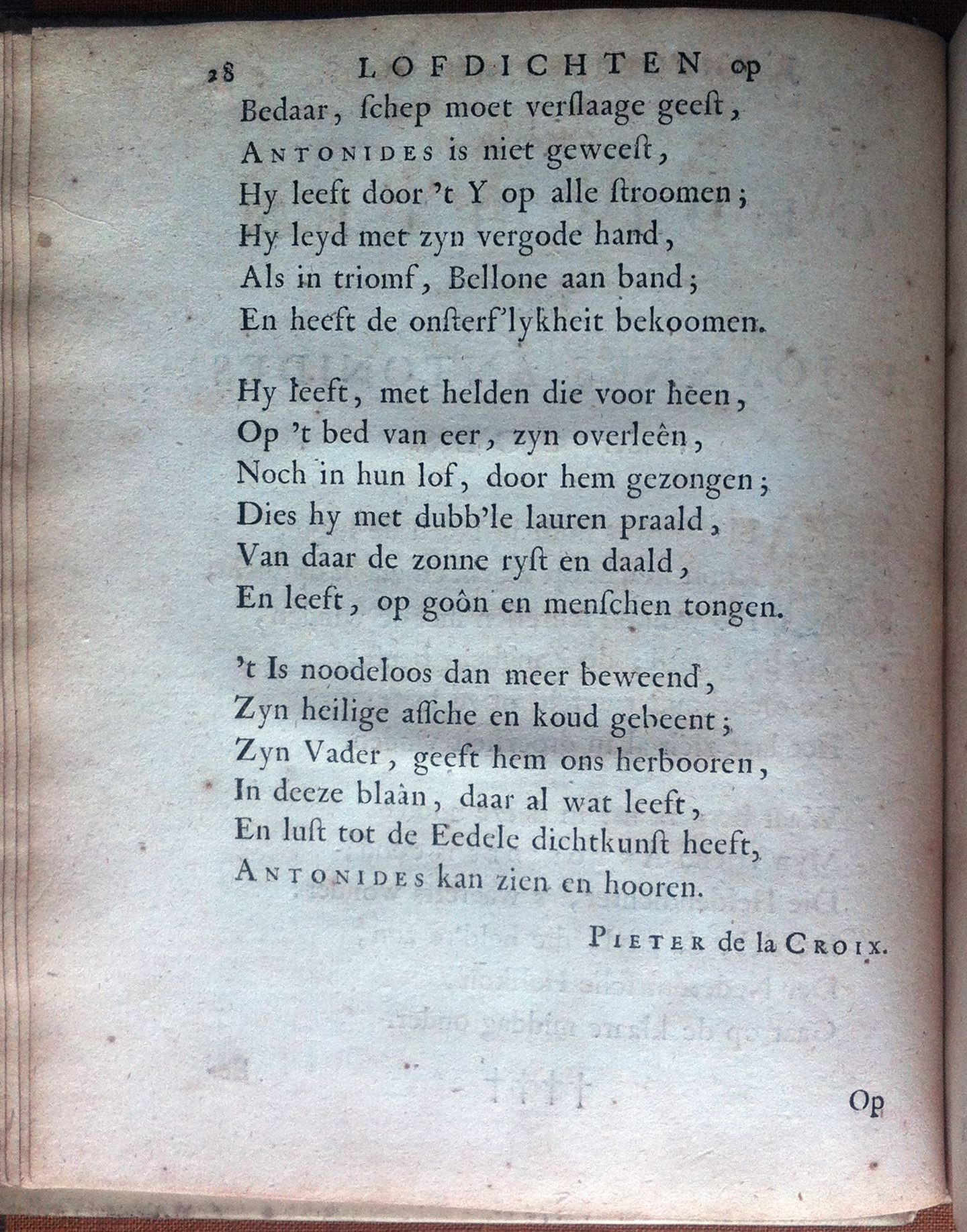 28 LOFDICHTEN op

Bedaar, ſchep moet verſlaage geeſt,
Antonides is niet geweeſt,
Hy leeft door 't Y op alle ſtroomen;
Hy leyd met zyn vergode hand,
Als in triomf, Bellone aan band;
En heeft de onſterf'lykheit bekoomen.

Hy leeft, met helden die voor heen,
Op 't bed van eer, zyn overleên,
Noch in hun lof, door hem gezongen;
Dies hy met dubb'le lauren praald,
Van daar de zonne ryſt en daald,
En leeft, op goôn en menſchen tongen.

't Is noodeloos dan meer beweend,
Zyn heilige aſſche en koud gebeent;
Zyn Vader, geeft hem ons herbooren,
In deeze blaân, daar al wat leeft,
En luſt tot de Eedele dichtkunſt heeft,
Antonides kan zien en hooren.

Pieter de la Croix.

Op